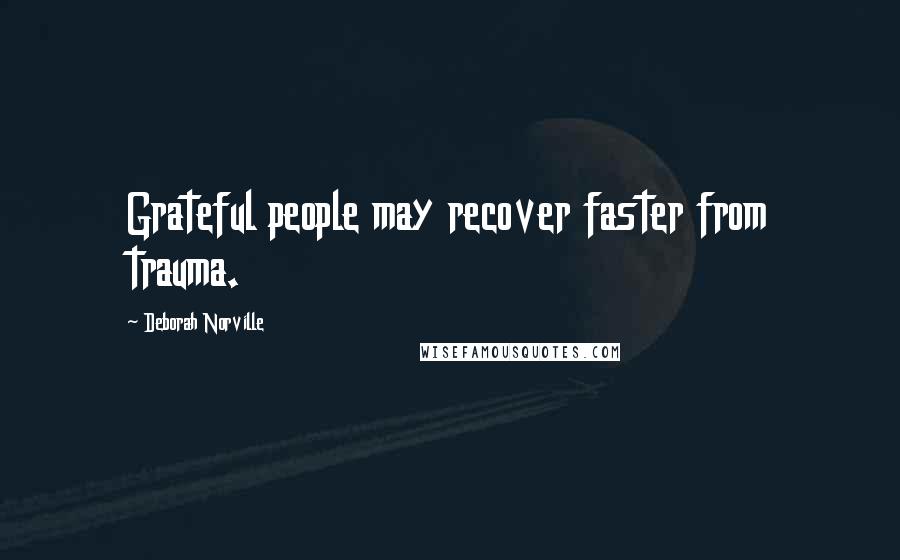 Grateful people may recover faster from trauma.

- Deborah Norville

WISEFAMOUSQUOTES.COM